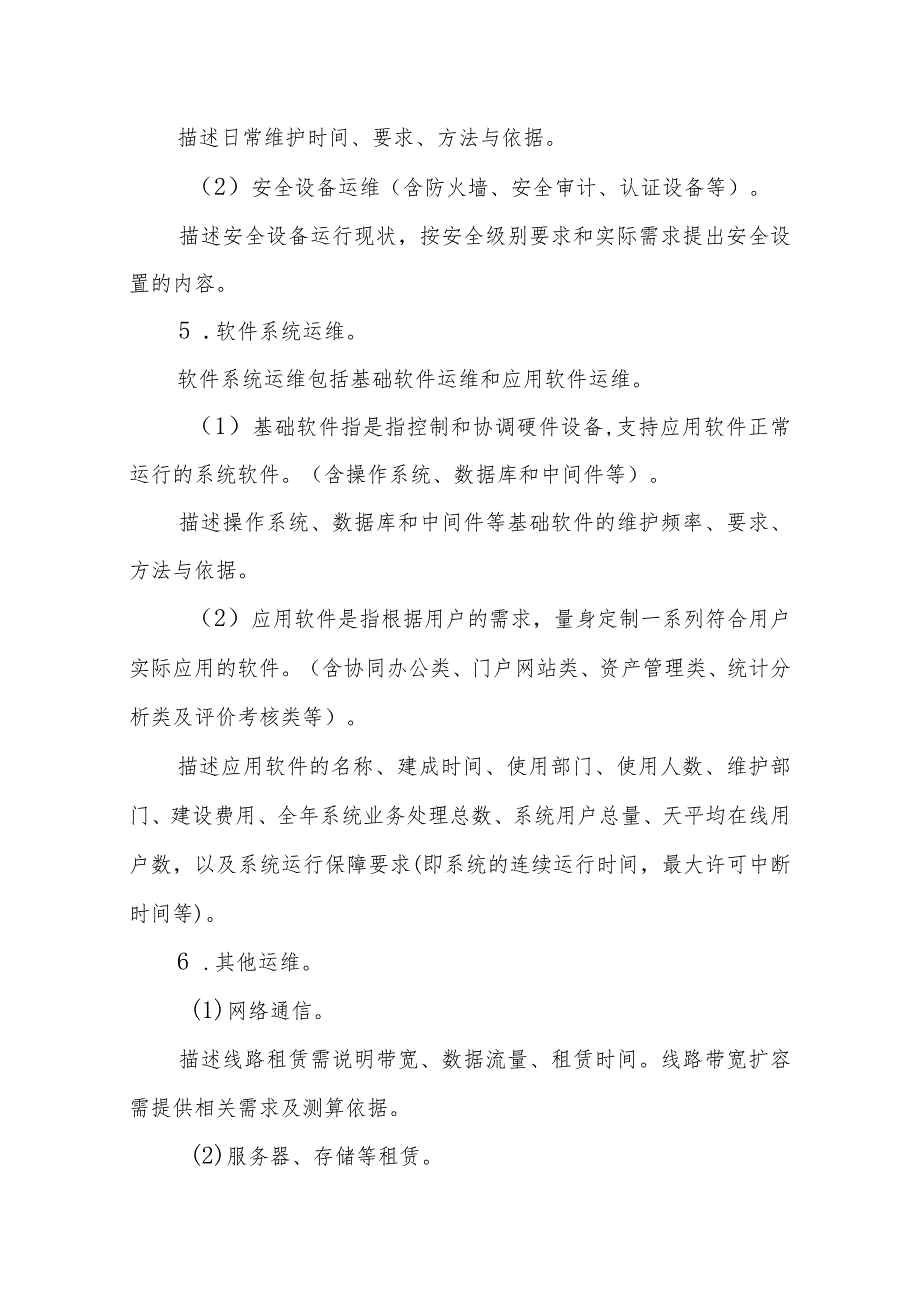 描述日常维护时间、要求、方法与依据。

（2）安全设备运维（含防火墙、安全审计、认证设备等）。

描述安全设备运行现状，按安全级别要求和实际需求提出安全设置的内容。

5．软件系统运维。

软件系统运维包括基础软件运维和应用软件运维。

（1）基础软件指是指控制和协调硬件设备,支持应用软件正常运行的系统软件。（含操作系统、数据库和中间件等）。

描述操作系统、数据库和中间件等基础软件的维护频率、要求、方法与依据。

（2）应用软件是指根据用户的需求，量身定制一系列符合用户实际应用的软件。（含协同办公类、门户网站类、资产管理类、统计分析类及评价考核类等）。

描述应用软件的名称、建成时间、使用部门、使用人数、维护部门、建设费用、全年系统业务处理总数、系统用户总量、天平均在线用户数，以及系统运行保障要求(即系统的连续运行时间，最大许可中断时间等)。

6．其他运维。

(1)网络通信。

描述线路租赁需说明带宽、数据流量、租赁时间。线路带宽扩容需提供相关需求及测算依据。

(2)服务器、存储等租赁。